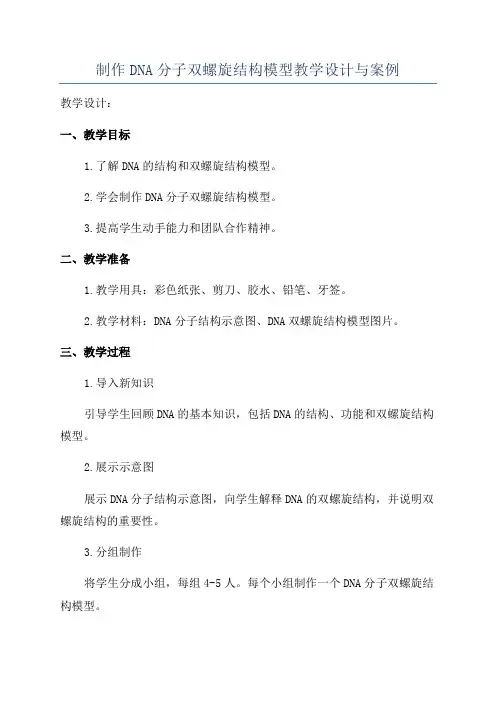 制作DNA分子双螺旋结构模型教学设计与案例

教学设计：

一、教学目标

1.了解DNA的结构和双螺旋结构模型。

2.学会制作DNA分子双螺旋结构模型。

3.提高学生动手能力和团队合作精神。

二、教学准备

1.教学用具：彩色纸张、剪刀、胶水、铅笔、牙签。

2.教学材料：DNA分子结构示意图、DNA双螺旋结构模型图片。

三、教学过程

1.导入新知识

引导学生回顾DNA的基本知识，包括DNA的结构、功能和双螺旋结构模型。

2.展示示意图

展示DNA分子结构示意图，向学生解释DNA的双螺旋结构，并说明双螺旋结构的重要性。

3.分组制作

将学生分成小组，每组4-5人。每个小组制作一个DNA分子双螺旋结构模型。